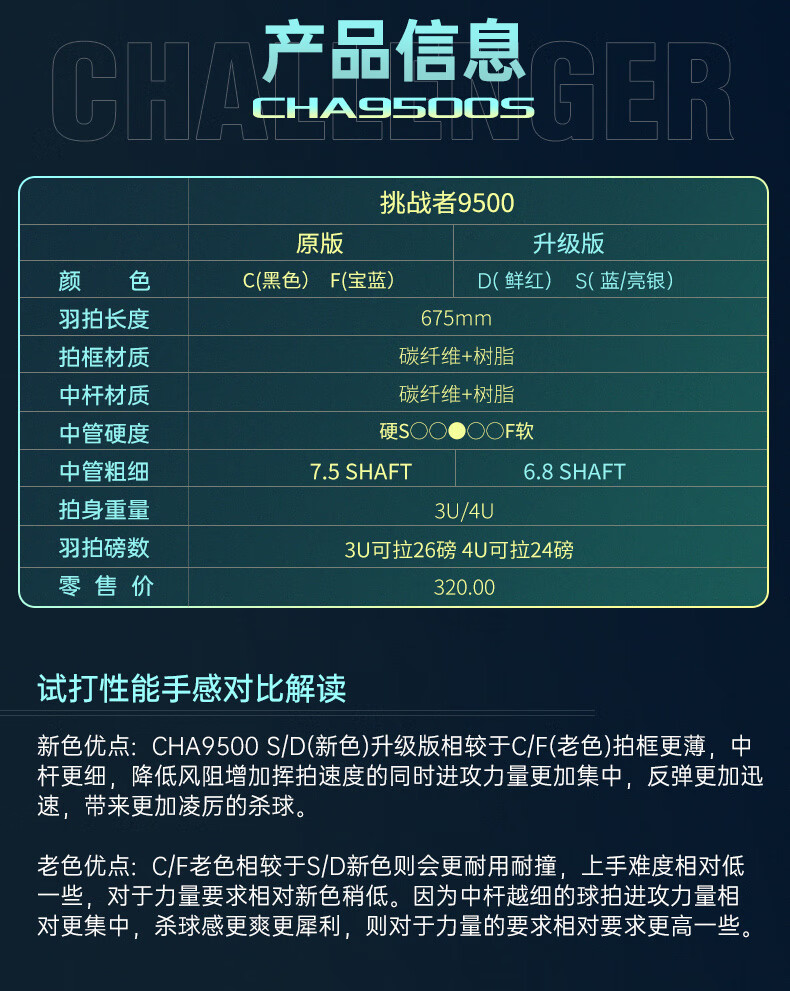 产品信息
CHA9500S

|  | 挑战者9500 |  |
|---|---|---|
|  | 原版 | 升级版 |
| 颜 色 | C(黑色) F(宝蓝) | D(鲜红) S(蓝/亮银) |
| 羽拍长度 | 675mm |  |
| 拍框材质 | 碳纤维+树脂 |  |
| 中杆材质 | 碳纤维+树脂 |  |
| 中管硬度 | 硬S○○●○○F软 |  |
| 中管粗细 | 7.5 SHAFT | 6.8 SHAFT |
| 拍身重量 | 3U/4U |  |
| 羽拍磅数 | 3U可拉26磅 4U可拉24磅 |  |
| 零 售 价 | 320.00 |  |

试打性能手感对比解读

新色优点：CHA9500 S/D(新色)升级版相较于C/F(老色)拍框更薄，中杆更细，降低风阻增加挥拍速度的同时进攻力量更加集中，反弹更加迅速，带来更加凌厉的杀球。

老色优点：C/F老色相较于S/D新色则会更耐用耐撞，上手难度相对低一些，对于力量要求相对新色稍低。因为中杆越细的球拍进攻力量相对更集中，杀球感更爽更犀利，则对于力量的要求相对要求更高一些。

CHALLENGER